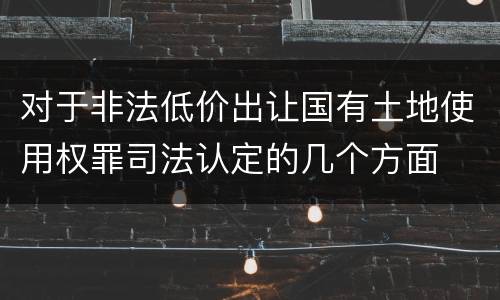 对于非法低价出让国有土地使用权罪司法认定的几个方面